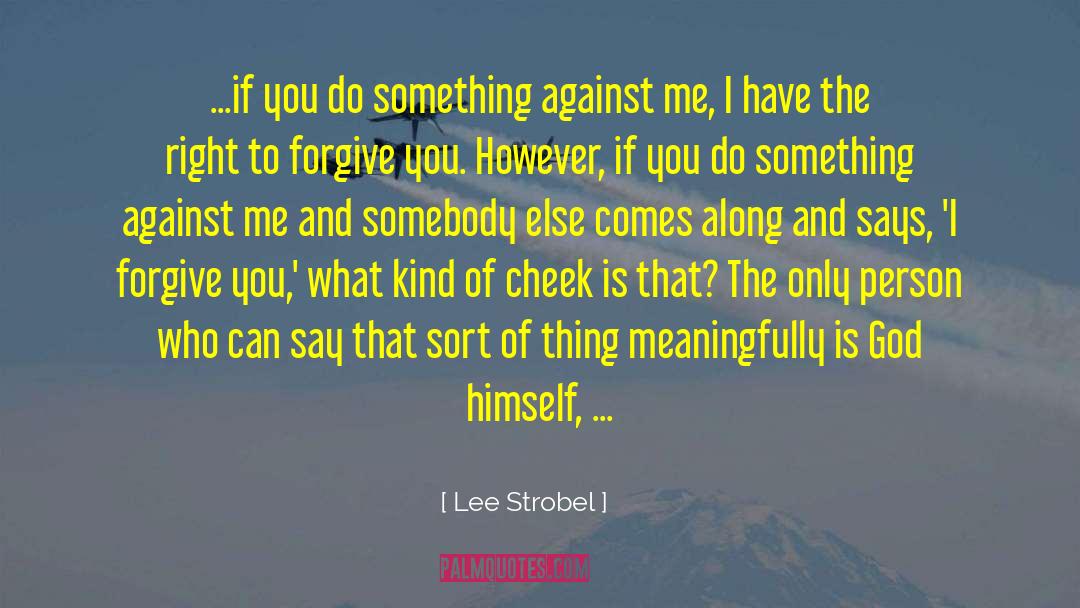 ...if you do something against me, I have the right to forgive you. However, if you do something against me and somebody else comes along and says, 'I forgive you,' what kind of cheek is that? The only person who can say that sort of thing meaningfully is God himself, ...

[ Lee Strobel ]

PALMQUOTES.COM